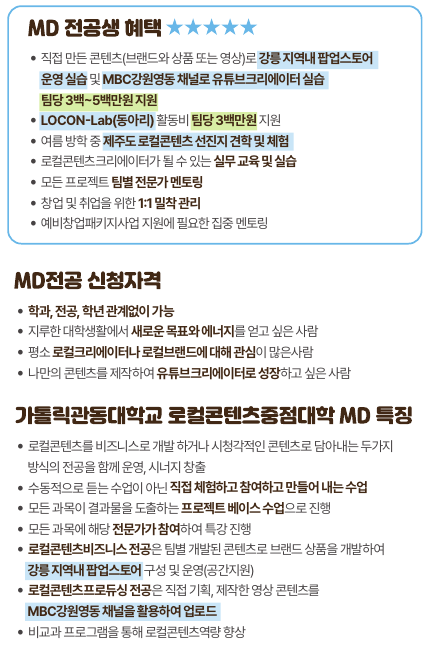 MD 전공생 혜택 ★★★★★

• 직접 만든 콘텐츠(브랜드와 상품 또는 영상)로 강릉 지역내 팝업스토어 운영 실습 및 MBC강원영동 채널로 유튜브크리에이터 실습 팀당 3백~5백만원 지원
• LOCON-Lab(동아리) 활동비 팀당 3백만원 지원
• 여름 방학 중 제주도 로컬콘텐츠 선진지 견학 및 체험
• 로컬콘텐츠크리에이터가 될 수 있는 실무 교육 및 실습
• 모든 프로젝트 팀별 전문가 멘토링
• 창업 및 취업을 위한 1:1 밀착 관리
• 예비창업패키지사업 지원에 필요한 집중 멘토링

MD전공 신청자격

• 학과, 전공, 학년 관계없이 가능
• 지루한 대학생활에서 새로운 목표와 에너지를 얻고 싶은 사람
• 평소 로컬크리에이터나 로컬브랜드에 대해 관심이 많은사람
• 나만의 콘텐츠를 제작하여 유튜브크리에이터로 성장하고 싶은 사람

가톨릭관동대학교 로컬콘텐츠중점대학 MD 특징

• 로컬콘텐츠를 비즈니스로 개발 하거나 시청각적인 콘텐츠로 담아내는 두가지 방식의 전공을 함께 운영, 시너지 창출
• 수동적으로 듣는 수업이 아닌 직접 체험하고 참여하고 만들어 내는 수업
• 모든 과목이 결과물을 도출하는 프로젝트 베이스 수업으로 진행
• 모든 과목에 해당 전문가가 참여하여 특강 진행
• 로컬콘텐츠비즈니스 전공은 팀별 개발된 콘텐츠로 브랜드 상품을 개발하여 강릉 지역내 팝업스토어 구성 및 운영(공간지원)
• 로컬콘텐츠프로듀싱 전공은 직접 기획, 제작한 영상 콘텐츠를 MBC강원영동 채널을 활용하여 업로드
• 비교과 프로그램을 통해 로컬콘텐츠역량 향상